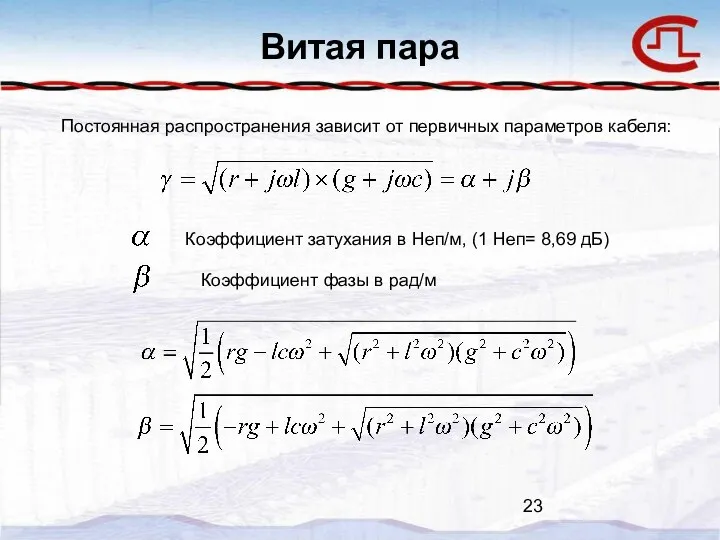 Витая пара

Постоянная распространения зависит от первичных параметров кабеля:

$\gamma = \sqrt{(r + j\omega l) \times (g + j\omega c)} = \alpha + j\beta$

$\alpha$ Коэффициент затухания в Неп/м, (1 Неп= 8,69 дБ)

$\beta$ Коэффициент фазы в рад/м

$\alpha = \sqrt{\frac{1}{2}\left(rg - lc\omega^2 + \sqrt{(r^2 + l^2\omega^2)(g^2 + c^2\omega^2)}\right)}$

$\beta = \sqrt{\frac{1}{2}\left(-rg + lc\omega^2 + \sqrt{(r^2 + l^2\omega^2)(g^2 + c^2\omega^2)}\right)}$

23